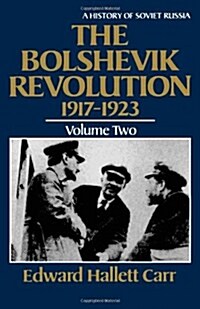 A HISTORY OF SOVIET RUSSIA

THE BOLSHEVIK REVOLUTION

1917-1923

Volume Two

Edward Hallett Carr